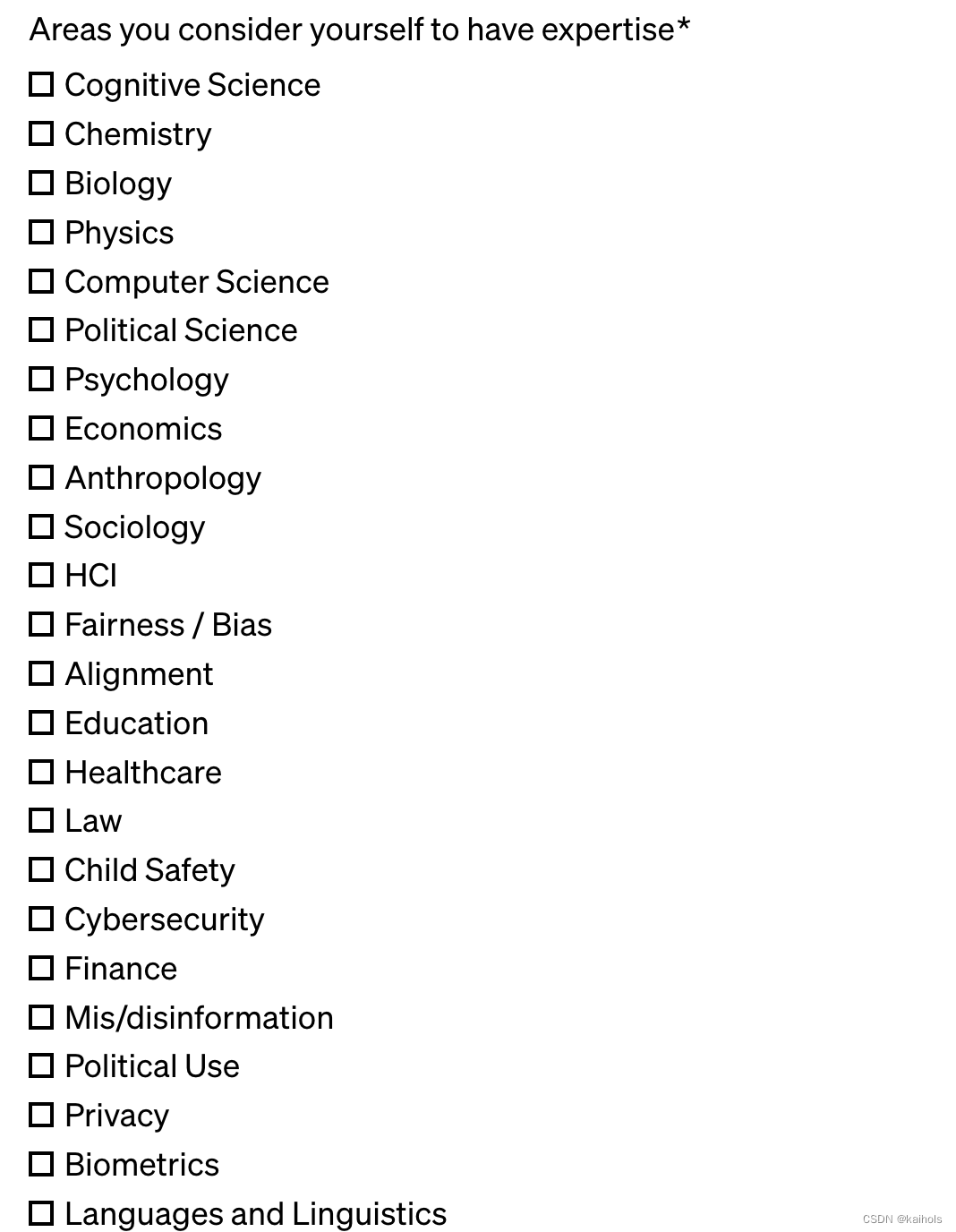 Areas you consider yourself to have expertise*

☐ Cognitive Science
☐ Chemistry
☐ Biology
☐ Physics
☐ Computer Science
☐ Political Science
☐ Psychology
☐ Economics
☐ Anthropology
☐ Sociology
☐ HCI
☐ Fairness / Bias
☐ Alignment
☐ Education
☐ Healthcare
☐ Law
☐ Child Safety
☐ Cybersecurity
☐ Finance
☐ Mis/disinformation
☐ Political Use
☐ Privacy
☐ Biometrics
☐ Languages and Linguistics

CSDN @kaihols